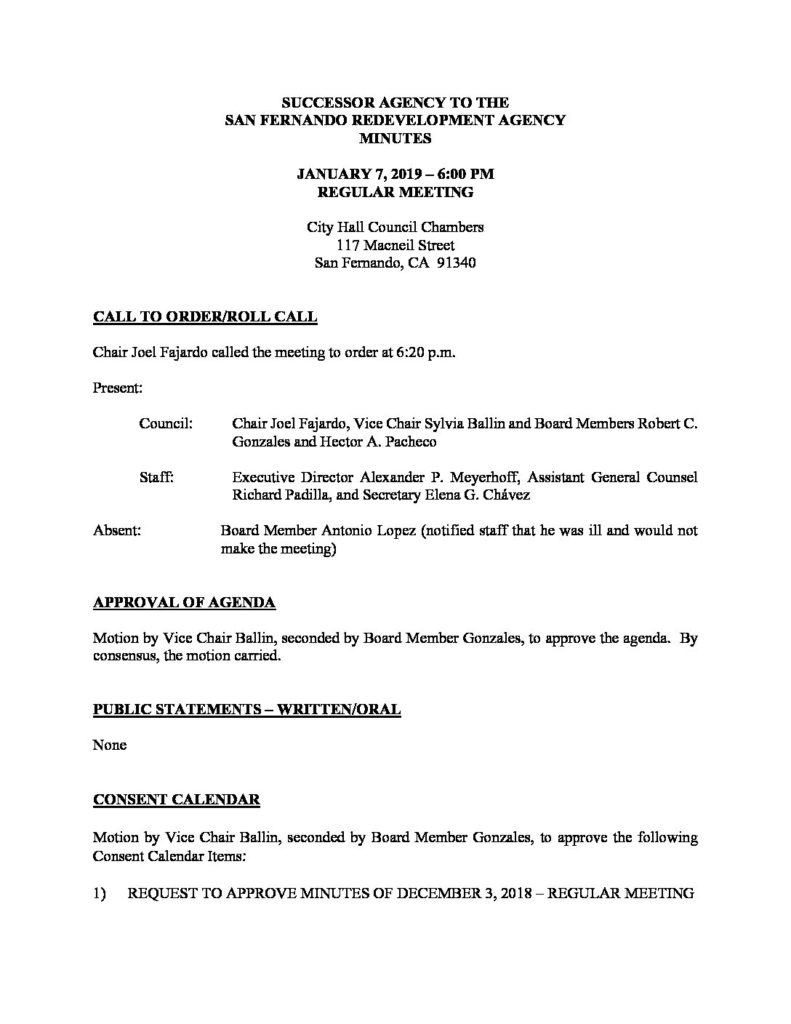 SUCCESSOR AGENCY TO THE
SAN FERNANDO REDEVELOPMENT AGENCY
MINUTES

JANUARY 7, 2019 – 6:00 PM
REGULAR MEETING

City Hall Council Chambers
117 Macneil Street
San Fernando, CA 91340

CALL TO ORDER/ROLL CALL

Chair Joel Fajardo called the meeting to order at 6:20 p.m.

Present:

Council: Chair Joel Fajardo, Vice Chair Sylvia Ballin and Board Members Robert C. Gonzales and Hector A. Pacheco

Staff: Executive Director Alexander P. Meyerhoff, Assistant General Counsel Richard Padilla, and Secretary Elena G. Chávez

Absent: Board Member Antonio Lopez (notified staff that he was ill and would not make the meeting)

APPROVAL OF AGENDA

Motion by Vice Chair Ballin, seconded by Board Member Gonzales, to approve the agenda. By consensus, the motion carried.

PUBLIC STATEMENTS – WRITTEN/ORAL

None

CONSENT CALENDAR

Motion by Vice Chair Ballin, seconded by Board Member Gonzales, to approve the following Consent Calendar Items:

1) REQUEST TO APPROVE MINUTES OF DECEMBER 3, 2018 – REGULAR MEETING